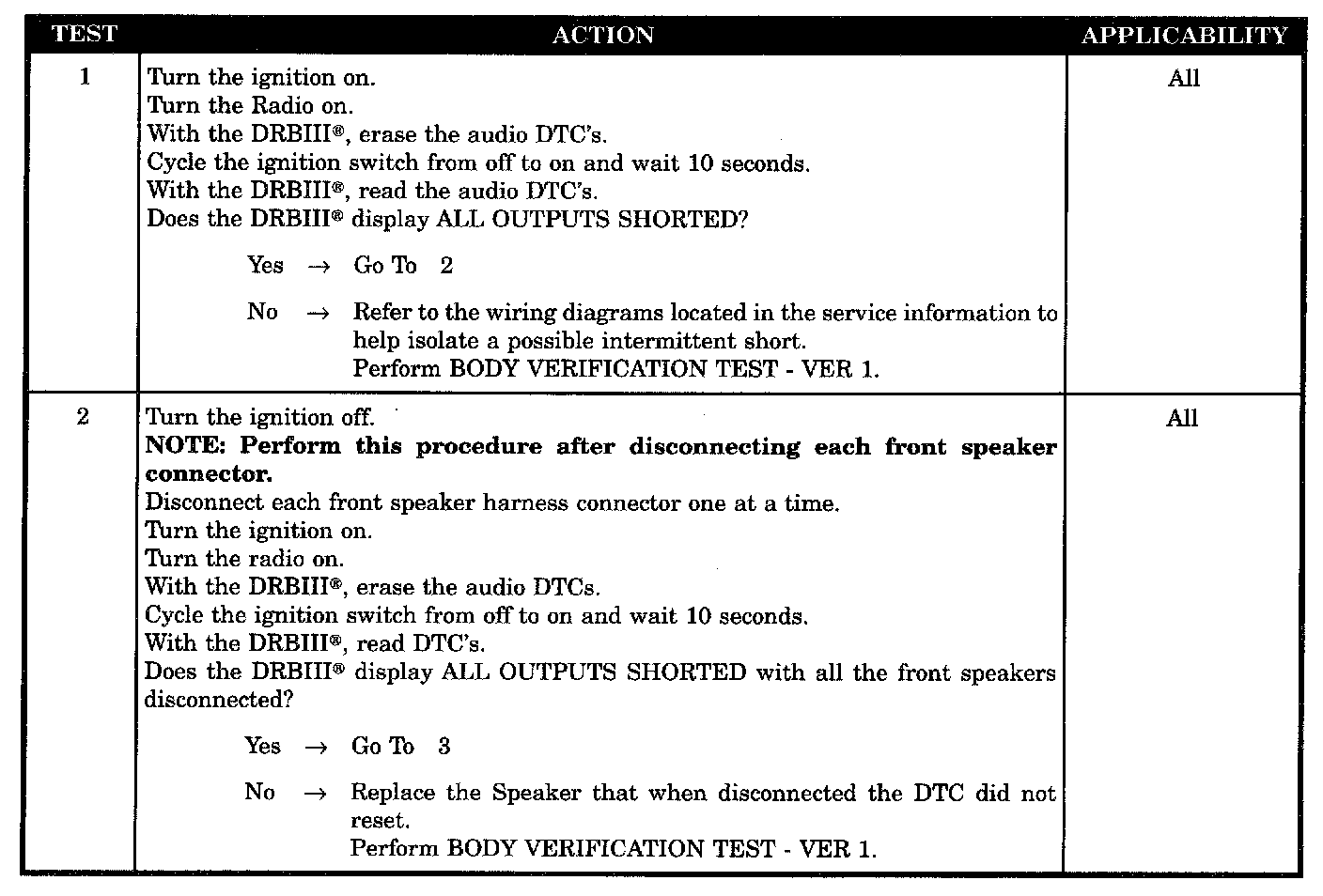 | TEST | ACTION | APPLICABILITY |
|---|---|---|
| 1 | Turn the ignition on.<br>Turn the Radio on.<br>With the DRBIII®, erase the audio DTC's.<br>Cycle the ignition switch from off to on and wait 10 seconds.<br>With the DRBIII®, read the audio DTC's.<br>Does the DRBIII® display ALL OUTPUTS SHORTED?<br><br>Yes → Go To 2<br><br>No → Refer to the wiring diagrams located in the service information to help isolate a possible intermittent short.<br>Perform BODY VERIFICATION TEST - VER 1. | All |
| 2 | Turn the ignition off.<br>**NOTE: Perform this procedure after disconnecting each front speaker connector.**<br>Disconnect each front speaker harness connector one at a time.<br>Turn the ignition on.<br>Turn the radio on.<br>With the DRBIII®, erase the audio DTCs.<br>Cycle the ignition switch from off to on and wait 10 seconds.<br>With the DRBIII®, read DTC's.<br>Does the DRBIII® display ALL OUTPUTS SHORTED with all the front speakers disconnected?<br><br>Yes → Go To 3<br><br>No → Replace the Speaker that when disconnected the DTC did not reset.<br>Perform BODY VERIFICATION TEST - VER 1. | All |